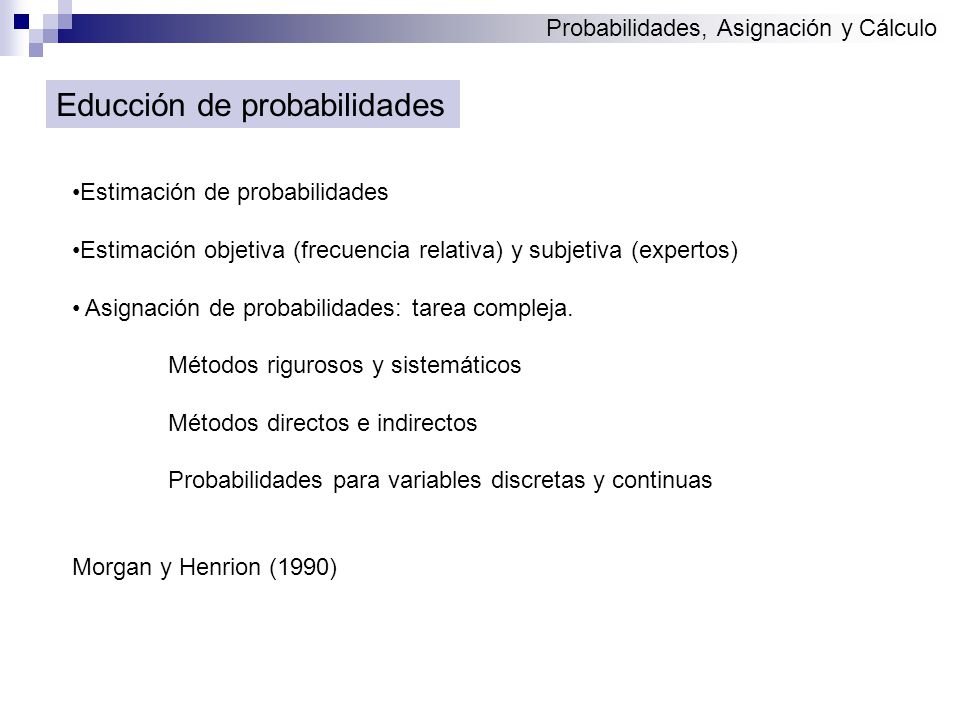 Probabilidades, Asignación y Cálculo

Educción de probabilidades

•Estimación de probabilidades

•Estimación objetiva (frecuencia relativa) y subjetiva (expertos)

• Asignación de probabilidades: tarea compleja.

Métodos rigurosos y sistemáticos

Métodos directos e indirectos

Probabilidades para variables discretas y continuas

Morgan y Henrion (1990)